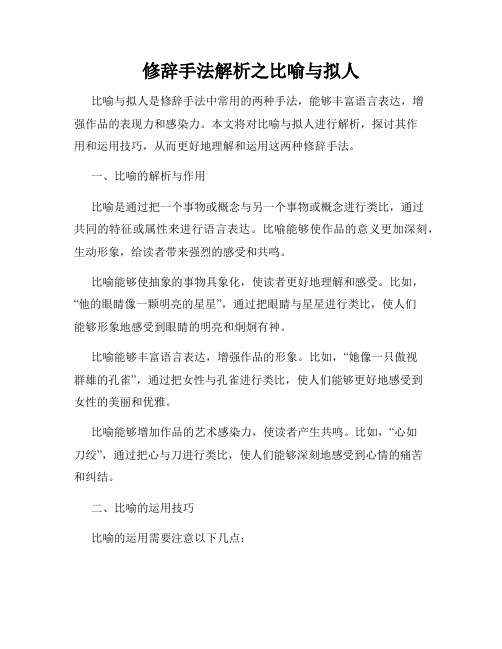 修辞手法解析之比喻与拟人

比喻与拟人是修辞手法中常用的两种手法，能够丰富语言表达，增强作品的表现力和感染力。本文将对比喻与拟人进行解析，探讨其作用和运用技巧，从而更好地理解和运用这两种修辞手法。

一、比喻的解析与作用

比喻是通过把一个事物或概念与另一个事物或概念进行类比，通过共同的特征或属性来进行语言表达。比喻能够使作品的意义更加深刻，生动形象，给读者带来强烈的感受和共鸣。

比喻能够使抽象的事物具象化，使读者更好地理解和感受。比如，“他的眼睛像一颗明亮的星星”，通过把眼睛与星星进行类比，使人们能够形象地感受到眼睛的明亮和炯炯有神。

比喻能够丰富语言表达，增强作品的形象。比如，“她像一只傲视群雄的孔雀”，通过把女性与孔雀进行类比，使人们能够更好地感受到女性的美丽和优雅。

比喻能够增加作品的艺术感染力，使读者产生共鸣。比如，“心如刀绞”，通过把心与刀进行类比，使人们能够深刻地感受到心情的痛苦和纠结。

二、比喻的运用技巧

比喻的运用需要注意以下几点：